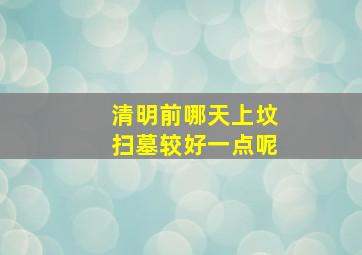 清明前哪天上坟
扫墓较好一点呢